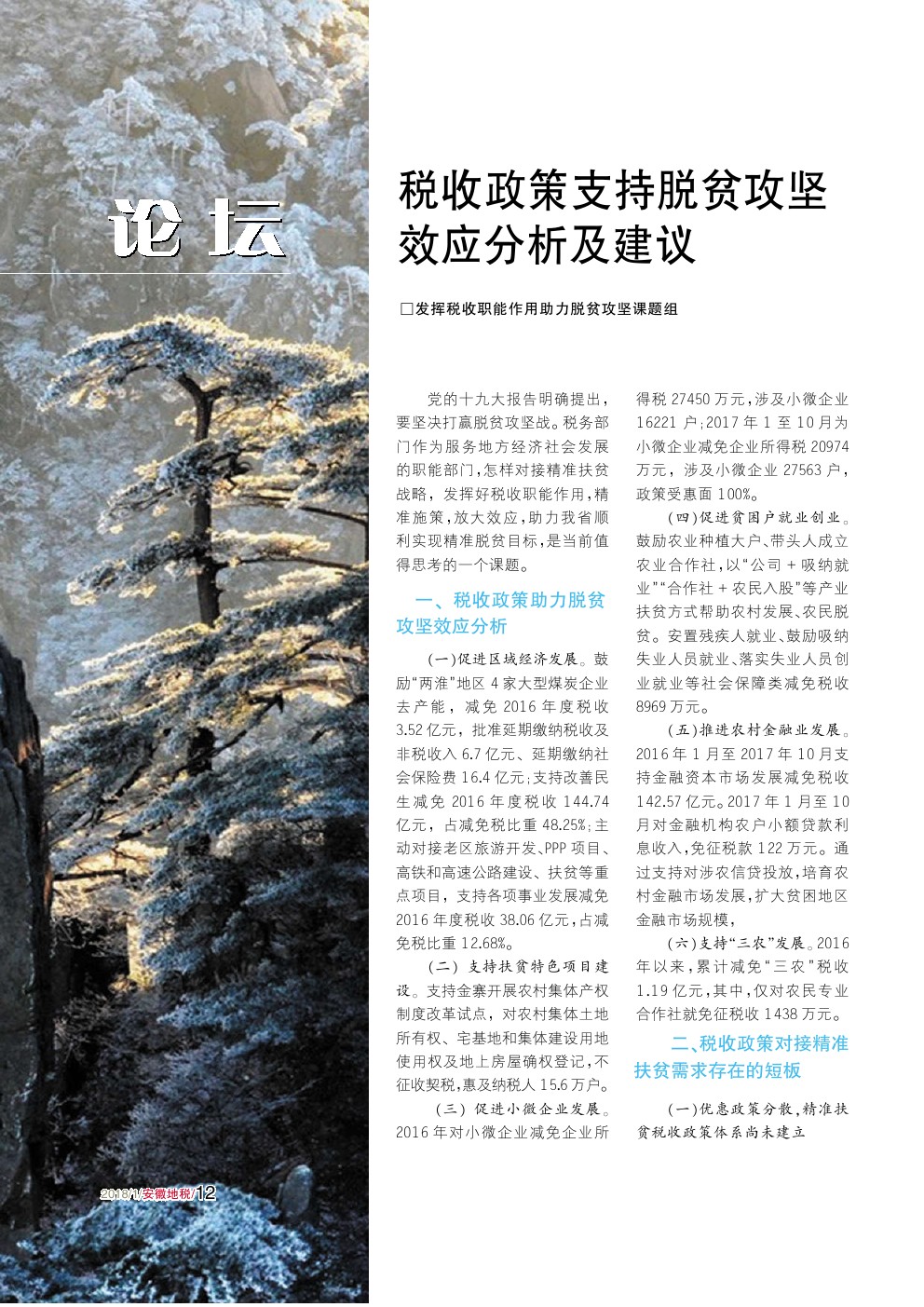 论坛

税收政策支持脱贫攻坚效应分析及建议

□发挥税收职能作用助力脱贫攻坚课题组

党的十九大报告明确提出，要坚决打赢脱贫攻坚战。税务部门作为服务地方经济社会发展的职能部门，怎样对接精准扶贫战略，发挥好税收职能作用，精准施策，放大效应，助力我省顺利实现精准脱贫目标，是当前值得思考的一个课题。

一、税收政策助力脱贫攻坚效应分析

(一)促进区域经济发展。鼓励“两淮”地区4家大型煤炭企业去产能，减免2016年度税收3.52亿元，批准延期缴纳税收及非税收入6.7亿元、延期缴纳社会保险费16.4亿元；支持改善民生减免2016年度税收144.74亿元，占减免税比重48.25%；主动对接老区旅游开发、PPP项目、高铁和高速公路建设、扶贫等重点项目，支持各项事业发展减免2016年度税收38.06亿元，占减免税比重12.68%。

(二)支持扶贫特色项目建设。支持金寨开展农村集体产权制度改革试点，对农村集体土地所有权、宅基地和集体建设用地使用权及地上房屋确权登记，不征收契税，惠及纳税人15.6万户。

(三)促进小微企业发展。2016年对小微企业减免企业所得税27450万元，涉及小微企业16221户；2017年1至10月为小微企业减免企业所得税20974万元，涉及小微企业27563户，政策受惠面100%。

(四)促进贫困户就业创业。鼓励农业种植大户、带头人成立农业合作社，以“公司+吸纳就业”“合作社+农民入股”等产业扶贫方式帮助农村发展、农民脱贫。安置残疾人就业、鼓励吸纳失业人员就业、落实失业人员创业就业等社会保障类减免税收8969万元。

(五)推进农村金融业发展。2016年1月至2017年10月支持金融资本市场发展减免税收142.57亿元。2017年1月至10月对金融机构农户小额贷款利息收入，免征税款122万元。通过支持对涉农信贷投放，培育农村金融市场发展，扩大贫困地区金融市场规模，

(六)支持“三农”发展。2016年以来，累计减免“三农”税收1.19亿元，其中，仅对农民专业合作社就免征税收1438万元。

二、税收政策对接精准扶贫需求存在的短板

(一)优惠政策分散，精准扶贫税收政策体系尚未建立

2018/1/安徽地税/12